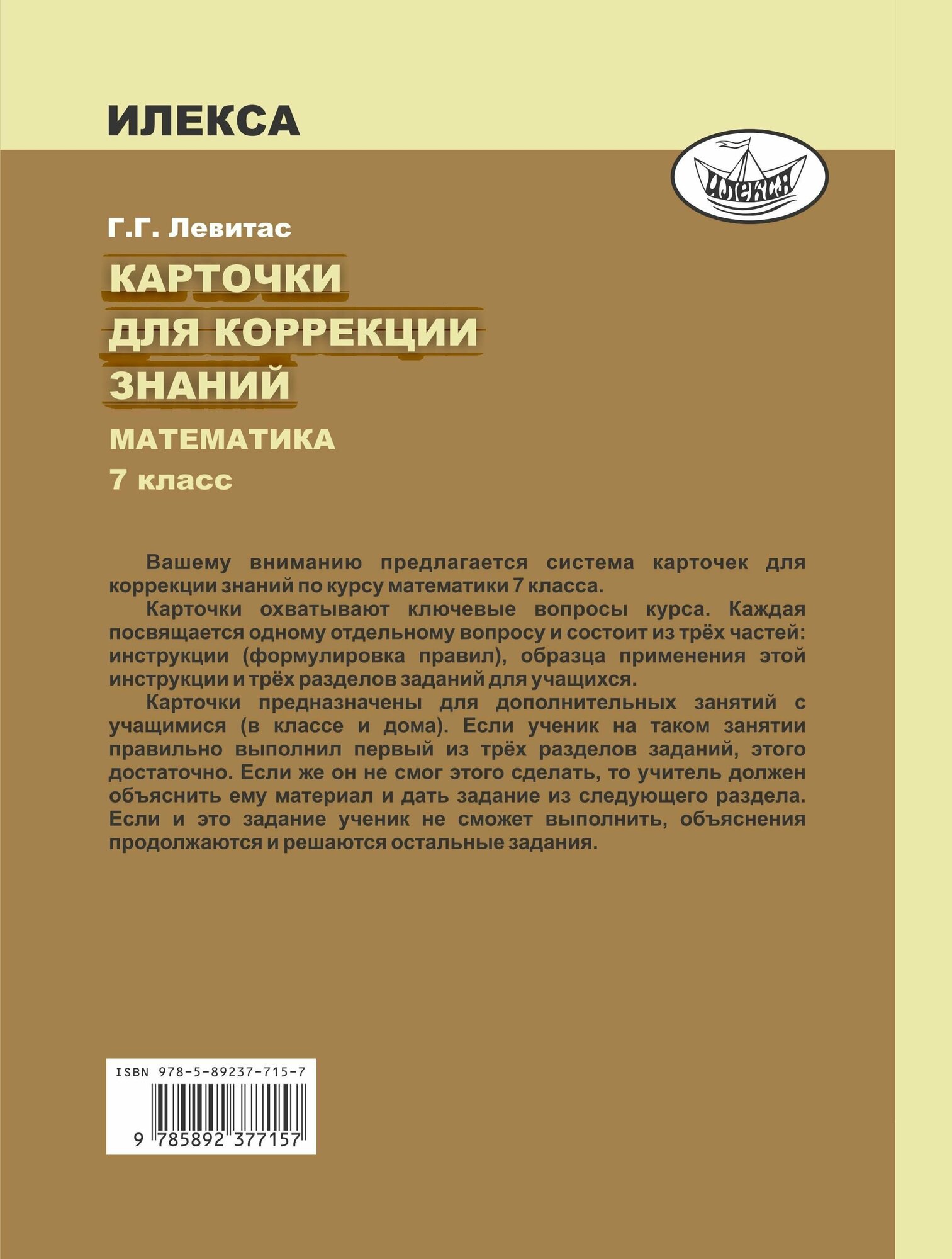 ИЛЕКСА

ИЛЕКСА

Г.Г. Левитас

КАРТОЧКИ ДЛЯ КОРРЕКЦИИ ЗНАНИЙ

МАТЕМАТИКА

7 класс

Вашему вниманию предлагается система карточек для коррекции знаний по курсу математики 7 класса.

Карточки охватывают ключевые вопросы курса. Каждая посвящается одному отдельному вопросу и состоит из трёх частей: инструкции (формулировка правил), образца применения этой инструкции и трёх разделов заданий для учащихся.

Карточки предназначены для дополнительных занятий с учащимися (в классе и дома). Если ученик на таком занятии правильно выполнил первый из трёх разделов заданий, этого достаточно. Если же он не смог этого сделать, то учитель должен объяснить ему материал и дать задание из следующего раздела. Если и это задание ученик не сможет выполнить, объяснения продолжаются и решаются остальные задания.

ISBN 978-5-89237-715-7

9 785892 377157